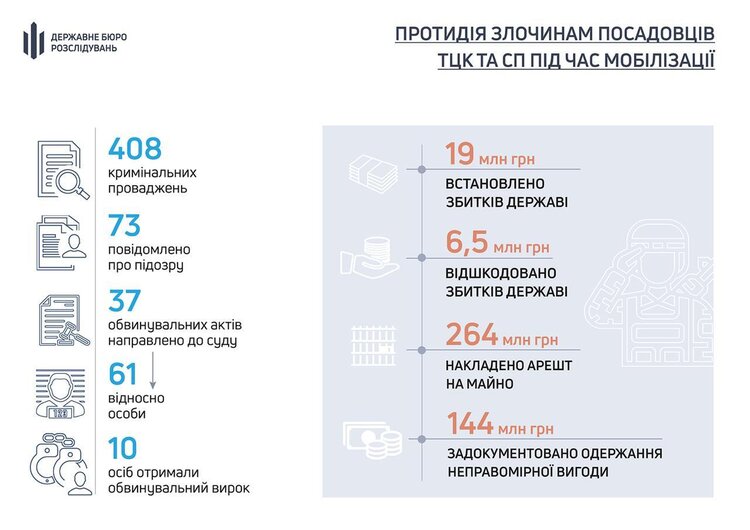 ДЕРЖАВНЕ БЮРО РОЗСЛІДУВАНЬ

ПРОТИДІЯ ЗЛОЧИНАМ ПОСАДОВЦІВ ТЦК ТА СП ПІД ЧАС МОБІЛІЗАЦІЇ

408 кримінальних проваджень

73 повідомлено про підозру

37 обвинувальних актів направлено до суду

61 відносно особи

10 осіб отримали обвинувальний вирок

19 млн грн
ВСТАНОВЛЕНО ЗБИТКІВ ДЕРЖАВІ

6,5 млн грн
ВІДШКОДОВАНО ЗБИТКІВ ДЕРЖАВІ

264 млн грн
НАКЛАДЕНО АРЕШТ НА МАЙНО

144 млн грн
ЗАДОКУМЕНТОВАНО ОДЕРЖАННЯ НЕПРАВОМІРНОЇ ВИГОДИ